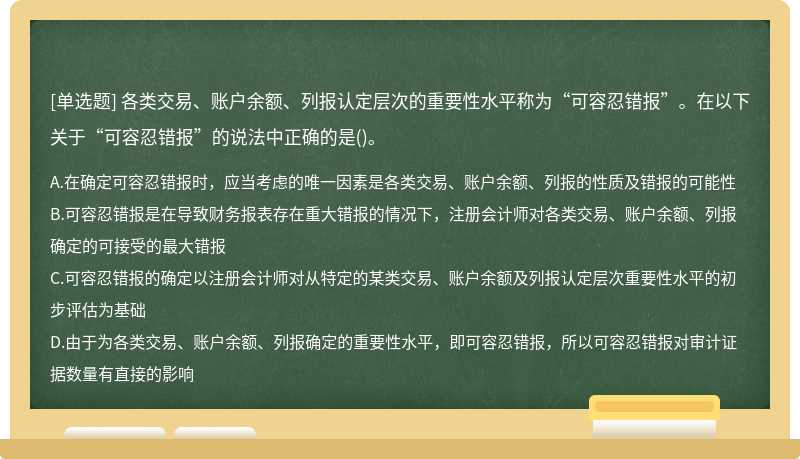 [单选题] 各类交易、账户余额、列报认定层次的重要性水平称为“可容忍错报”。在以下关于“可容忍错报”的说法中正确的是()。

A.在确定可容忍错报时，应当考虑的唯一因素是各类交易、账户余额、列报的性质及错报的可能性
B.可容忍错报是在导致财务报表存在重大错报的情况下，注册会计师对各类交易、账户余额、列报确定的可接受的最大错报
C.可容忍错报的确定以注册会计师对从特定的某类交易、账户余额及列报认定层次重要性水平的初步评估为基础
D.由于为各类交易、账户余额、列报确定的重要性水平，即可容忍错报，所以可容忍错报对审计证据数量有直接的影响